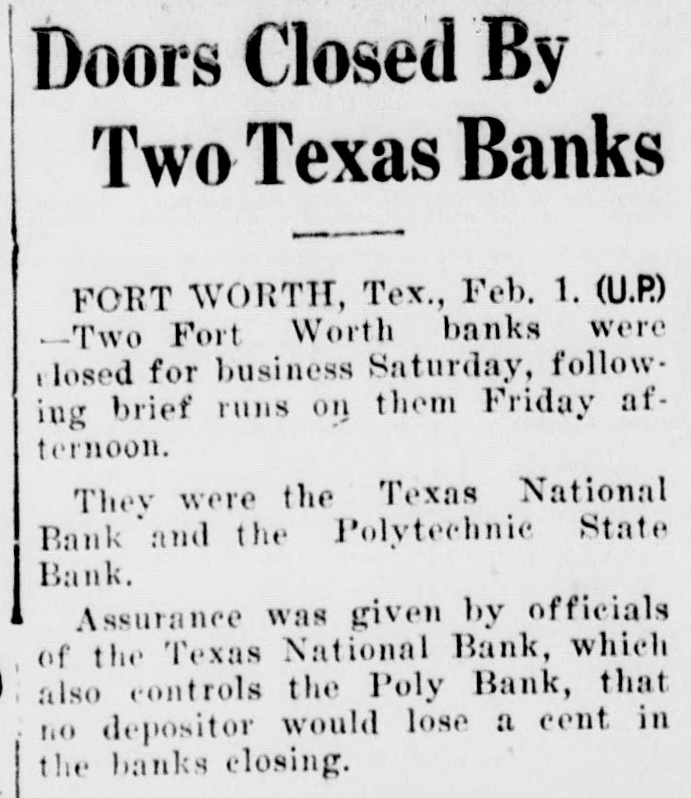 Doors Closed By Two Texas Banks

FORT WORTH, Tex., Feb. 1. (U.P.) —Two Fort Worth banks were closed for business Saturday, following brief runs on them Friday afternoon.

They were the Texas National Bank and the Polytechnic State Bank.

Assurance was given by officials of the Texas National Bank, which also controls the Poly Bank, that no depositor would lose a cent in the banks closing.